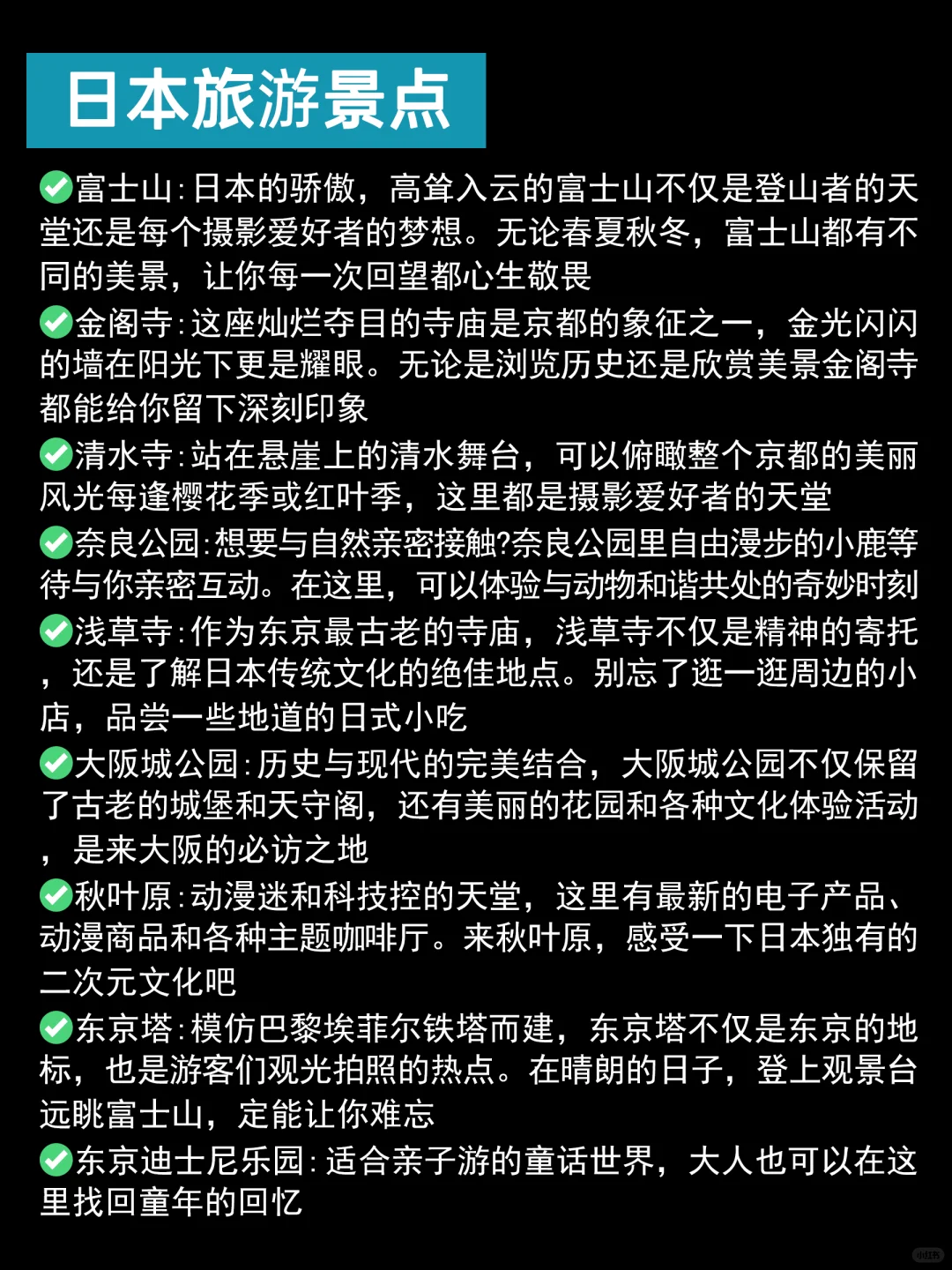 日本旅游景点

✅富士山：日本的骄傲，高耸入云的富士山不仅是登山者的天堂还是每个摄影爱好者的梦想。无论春夏秋冬，富士山都有不同的美景，让你每一次回望都心生敬畏

✅金阁寺：这座灿烂夺目的寺庙是京都的象征之一，金光闪闪的墙在阳光下更是耀眼。无论是浏览历史还是欣赏美景金阁寺都能给你留下深刻印象

✅清水寺：站在悬崖上的清水舞台，可以俯瞰整个京都的美丽风光每逢樱花季或红叶季，这里都是摄影爱好者的天堂

✅奈良公园：想要与自然亲密接触?奈良公园里自由漫步的小鹿等待与你亲密互动。在这里，可以体验与动物和谐共处的奇妙时刻

✅浅草寺：作为东京最古老的寺庙，浅草寺不仅是精神的寄托，还是了解日本传统文化的绝佳地点。别忘了逛一逛周边的小店，品尝一些地道的日式小吃

✅大阪城公园：历史与现代的完美结合，大阪城公园不仅保留了古老的城堡和天守阁，还有美丽的花园和各种文化体验活动，是来大阪的必访之地

✅秋叶原：动漫迷和科技控的天堂，这里有最新的电子产品、动漫商品和各种主题咖啡厅。来秋叶原，感受一下日本独有的二次元文化吧

✅东京塔：模仿巴黎埃菲尔铁塔而建，东京塔不仅是东京的地标，也是游客们观光拍照的热点。在晴朗的日子，登上观景台远眺富士山，定能让你难忘

✅东京迪士尼乐园：适合亲子游的童话世界，大人也可以在这里找回童年的回忆

小红书